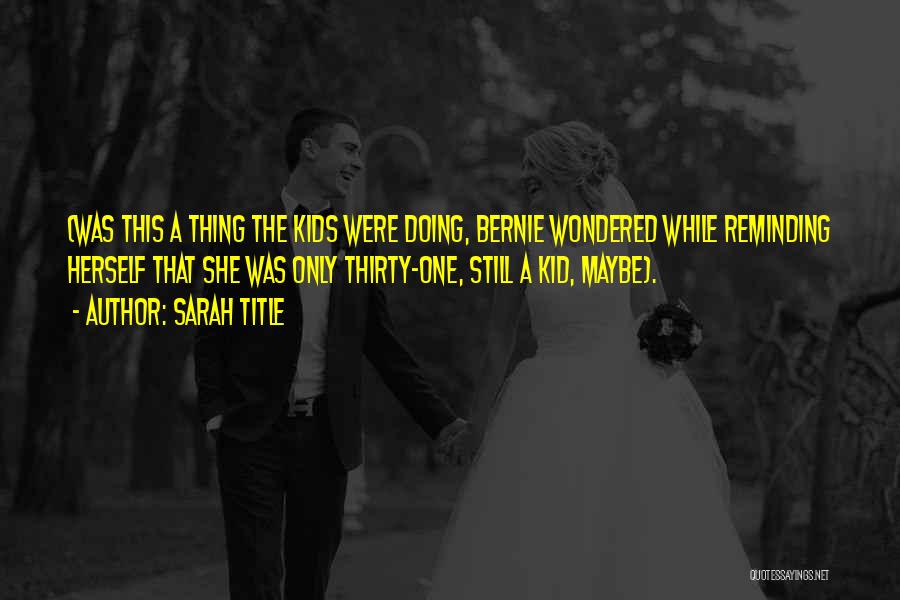 (WAS THIS A THING THE KIDS WERE DOING, BERNIE WONDERED WHILE REMINDING HERSELF THAT SHE WAS ONLY THIRTY-ONE, STILL A KID, MAYBE).

- AUTHOR: SARAH TITLE

QUOTESSAYINGS.NET